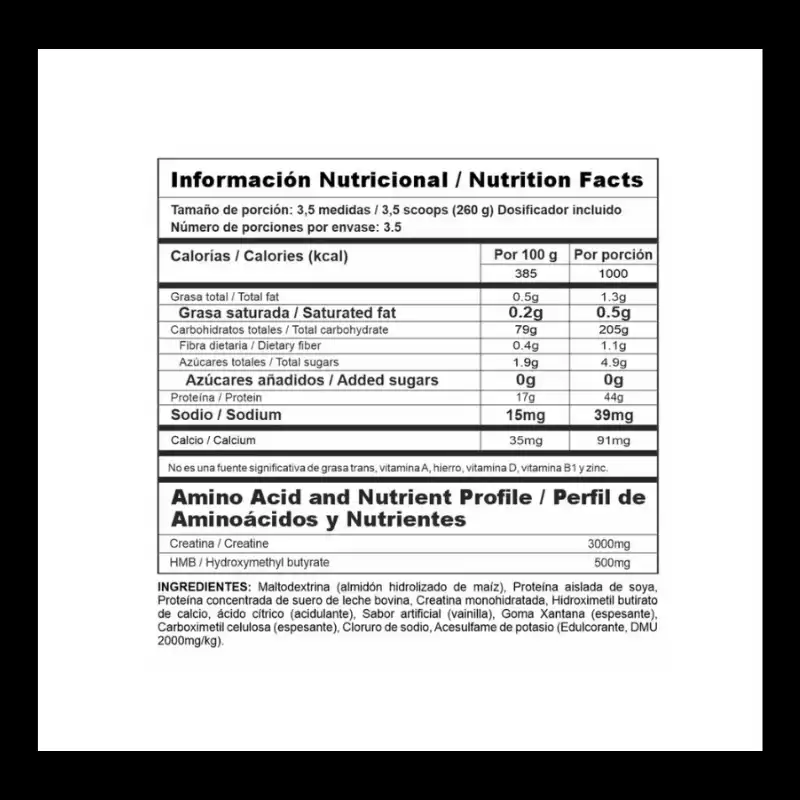 Información Nutricional / Nutrition Facts

Tamaño de porción: 3,5 medidas / 3,5 scoops (260 g) Dosificador incluido
Número de porciones por envase: 3.5

| Calorías / Calories (kcal) | Por 100 g | Por porción |
|---|---|---|
| | 385 | 1000 |
| Grasa total / Total fat | 0.5g | 1.3g |
| Grasa saturada / Saturated fat | 0.2g | 0.5g |
| Carbohidratos totales / Total carbohydrate | 79g | 205g |
| Fibra dietaria / Dietary fiber | 0.4g | 1.1g |
| Azúcares totales / Total sugars | 1.9g | 4.9g |
| Azúcares añadidos / Added sugars | 0g | 0g |
| Proteína / Protein | 17g | 44g |
| Sodio / Sodium | 15mg | 39mg |
| Calcio / Calcium | 35mg | 91mg |

No es una fuente significativa de grasa trans, vitamina A, hierro, vitamina D, vitamina B1 y zinc.

Amino Acid and Nutrient Profile / Perfil de Aminoácidos y Nutrientes

| Creatina / Creatine | 3000mg |
|---|---|
| HMB / Hydroxymethyl butyrate | 500mg |

INGREDIENTES: Maltodextrina (almidón hidrolizado de maíz), Proteína aislada de soya, Proteína concentrada de suero de leche bovina, Creatina monohidratada, Hidroximetil butirato de calcio, ácido cítrico (acidulante), Sabor artificial (vainilla), Goma Xantana (espesante), Carboximetil celulosa (espesante), Cloruro de sodio, Acesulfame de potasio (Edulcorante, DMU 2000mg/kg).